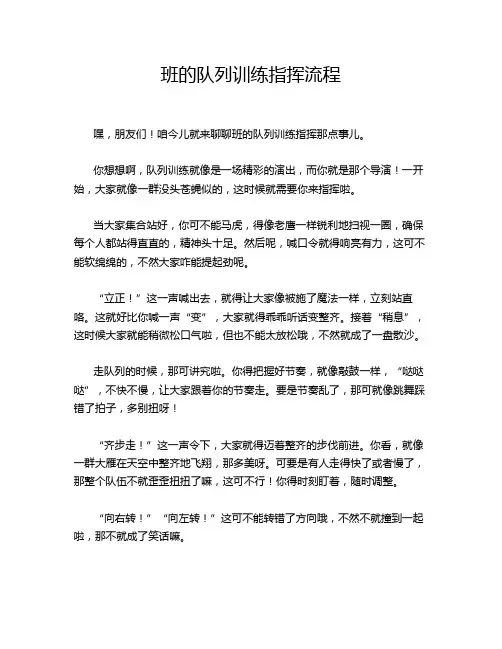 班的队列训练指挥流程

嘿，朋友们！咱今儿就来聊聊班的队列训练指挥那点事儿。

你想想啊，队列训练就像是一场精彩的演出，而你就是那个导演！一开始，大家就像一群没头苍蝇似的，这时候就需要你来指挥啦。

当大家集合站好，你可不能马虎，得像老鹰一样锐利地扫视一圈，确保每个人都站得直直的，精神头十足。然后呢，喊口令就得响亮有力，这可不能软绵绵的，不然大家咋能提起劲呢。

“立正！”这一声喊出去，就得让大家像被施了魔法一样，立刻站直咯。这就好比你喊一声“变”，大家就得乖乖听话变整齐。接着“稍息”，这时候大家就能稍微松口气啦，但也不能太放松哦，不然就成了一盘散沙。

走队列的时候，那可讲究啦。你得把握好节奏，就像敲鼓一样，“哒哒哒”，不快不慢，让大家跟着你的节奏走。要是节奏乱了，那可就像跳舞踩错了拍子，多别扭呀！

“齐步走！”这一声令下，大家就得迈着整齐的步伐前进。你看，就像一群大雁在天空中整齐地飞翔，那多美呀。可要是有人走得快了或者慢了，那整个队伍不就歪歪扭扭了嘛，这可不行！你得时刻盯着，随时调整。

“向右转！”“向左转！”这可不能转错了方向哦，不然不就撞到一起啦，那不就成了笑话嘛。